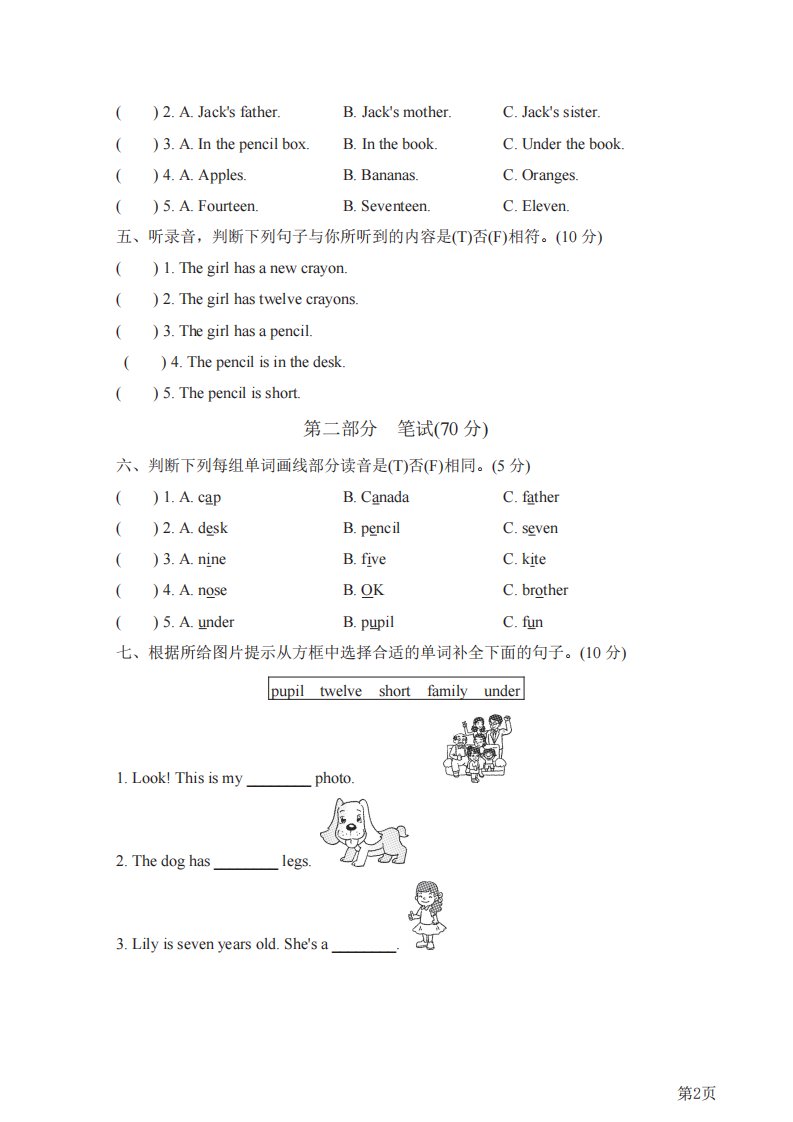 (　　) 2. A. Jack's father.　　B. Jack's mother.　　C. Jack's sister.

(　　) 3. A. In the pencil box.　　B. In the book.　　C. Under the book.

(　　) 4. A. Apples.　　B. Bananas.　　C. Oranges.

(　　) 5. A. Fourteen.　　B. Seventeen.　　C. Eleven.

五、听录音，判断下列句子与你所听到的内容是(T)否(F)相符。(10 分)

(　　) 1. The girl has a new crayon.

(　　) 2. The girl has twelve crayons.

(　　) 3. The girl has a pencil.

(　　) 4. The pencil is in the desk.

(　　) 5. The pencil is short.

第二部分　笔试(70 分)

六、判断下列每组单词画线部分读音是(T)否(F)相同。(5 分)

(　　) 1. A. cap　　B. Canada　　C. father

(　　) 2. A. desk　　B. pencil　　C. seven

(　　) 3. A. nine　　B. five　　C. kite

(　　) 4. A. nose　　B. OK　　C. brother

(　　) 5. A. under　　B. pupil　　C. fun

七、根据所给图片提示从方框中选择合适的单词补全下面的句子。(10 分)

pupil　twelve　short　family　under

1. Look! This is my ________ photo.

2. The dog has ________ legs.

3. Lily is seven years old. She's a ________.

第2页